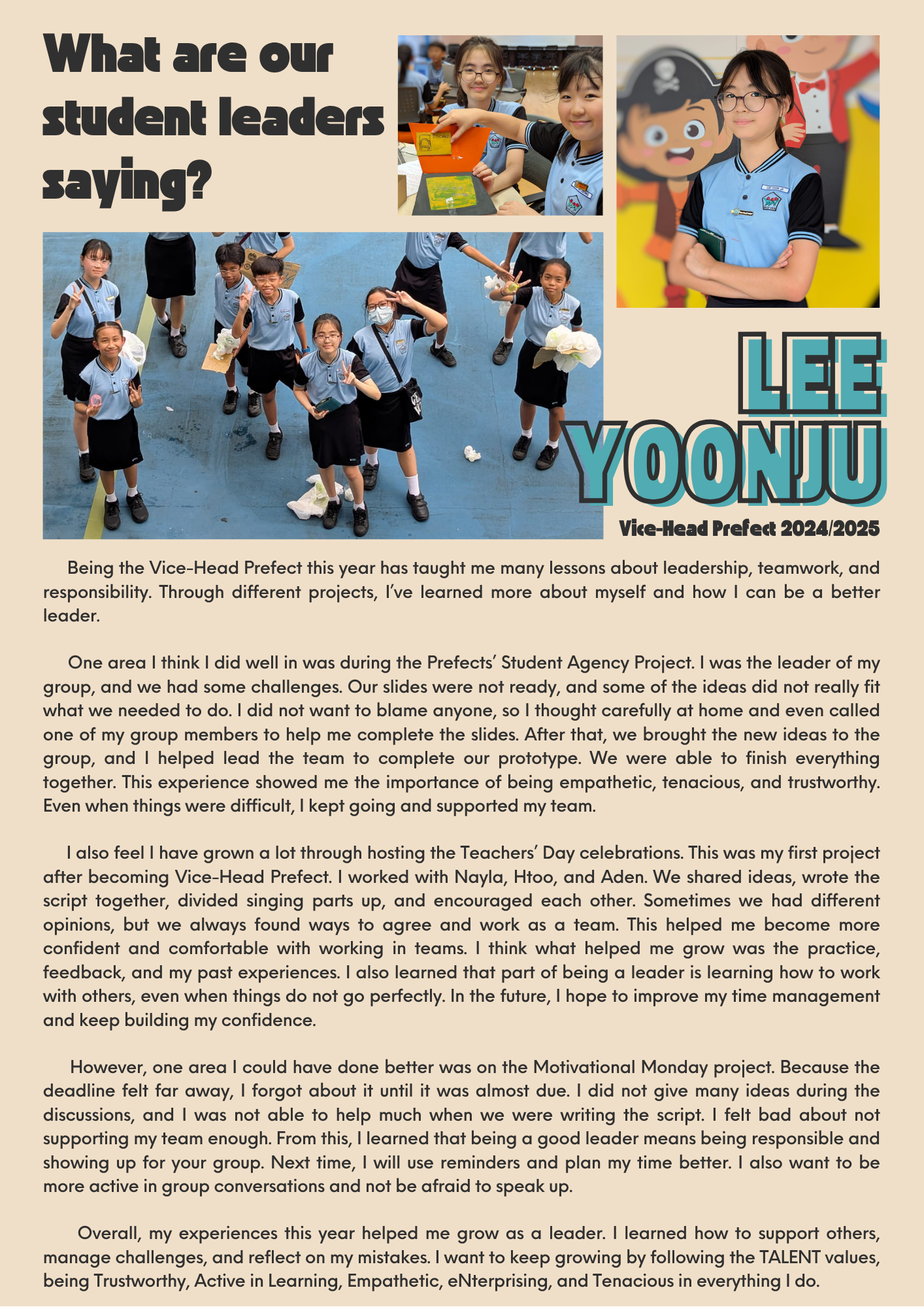 What are our student leaders saying?

LEE YOONJU

Vice-Head Prefect 2024/2025

Being the Vice-Head Prefect this year has taught me many lessons about leadership, teamwork, and responsibility. Through different projects, I've learned more about myself and how I can be a better leader.

One area I think I did well in was during the Prefects' Student Agency Project. I was the leader of my group, and we had some challenges. Our slides were not ready, and some of the ideas did not really fit what we needed to do. I did not want to blame anyone, so I thought carefully at home and even called one of my group members to help me complete the slides. After that, we brought the new ideas to the group, and I helped lead the team to complete our prototype. We were able to finish everything together. This experience showed me the importance of being empathetic, tenacious, and trustworthy. Even when things were difficult, I kept going and supported my team.

I also feel I have grown a lot through hosting the Teachers' Day celebrations. This was my first project after becoming Vice-Head Prefect. I worked with Nayla, Htoo, and Aden. We shared ideas, wrote the script together, divided singing parts up, and encouraged each other. Sometimes we had different opinions, but we always found ways to agree and work as a team. This helped me become more confident and comfortable with working in teams. I think what helped me grow was the practice, feedback, and my past experiences. I also learned that part of being a leader is learning how to work with others, even when things do not go perfectly. In the future, I hope to improve my time management and keep building my confidence.

However, one area I could have done better was on the Motivational Monday project. Because the deadline felt far away, I forgot about it until it was almost due. I did not give many ideas during the discussions, and I was not able to help much when we were writing the script. I felt bad about not supporting my team enough. From this, I learned that being a good leader means being responsible and showing up for your group. Next time, I will use reminders and plan my time better. I also want to be more active in group conversations and not be afraid to speak up.

Overall, my experiences this year helped me grow as a leader. I learned how to support others, manage challenges, and reflect on my mistakes. I want to keep growing by following the TALENT values, being Trustworthy, Active in Learning, Empathetic, eNterprising, and Tenacious in everything I do.